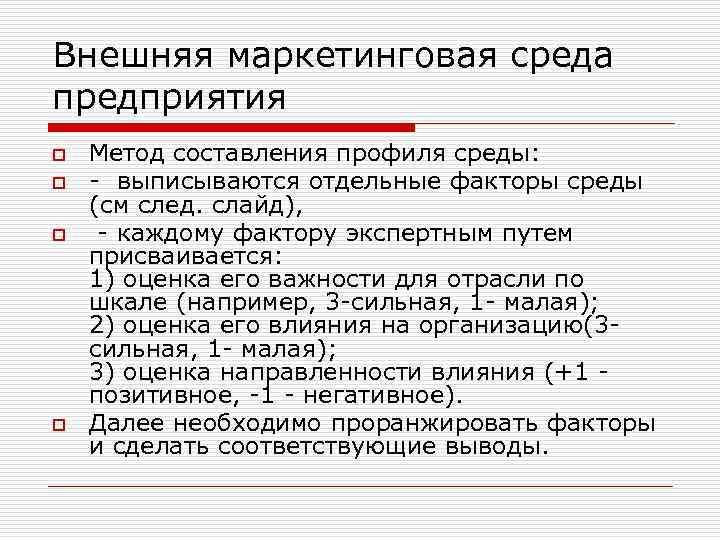 Внешняя маркетинговая среда предприятия

Метод составления профиля среды:

- выписываются отдельные факторы среды (см след. слайд),

- каждому фактору экспертным путем присваивается:
1) оценка его важности для отрасли по шкале (например, 3-сильная, 1- малая);
2) оценка его влияния на организацию(3-сильная, 1- малая);
3) оценка направленности влияния (+1 - позитивное, -1 - негативное).

Далее необходимо проранжировать факторы и сделать соответствующие выводы.